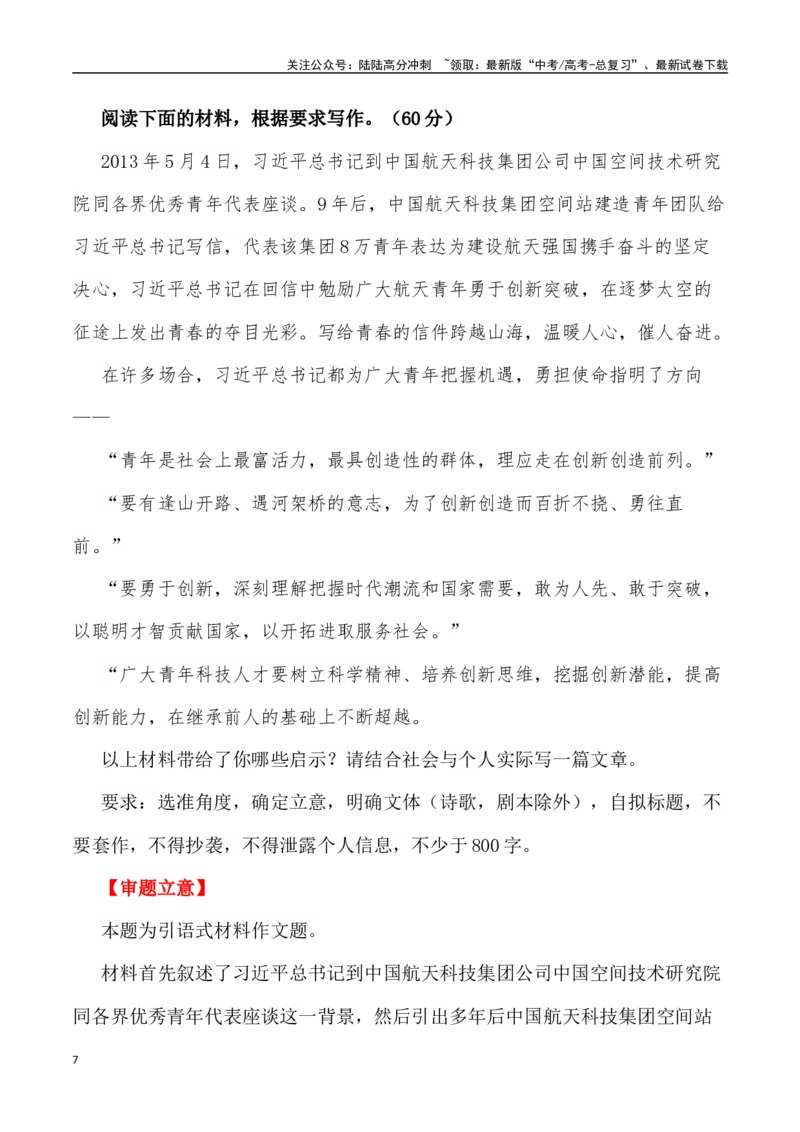 关注公众号：陆陆高分冲刺 ~领取：最新版“中考/高考-总复习”、最新试卷下载

阅读下面的材料，根据要求写作。（60分）

2013年5月4日，习近平总书记到中国航天科技集团公司中国空间技术研究院同各界优秀青年代表座谈。9年后，中国航天科技集团空间站建造青年团队给习近平总书记写信，代表该集团8万青年表达为建设航天强国携手奋斗的坚定决心，习近平总书记在回信中勉励广大航天青年勇于创新突破，在逐梦太空的征途上发出青春的夺目光彩。写给青春的信件跨越山海，温暖人心，催人奋进。

在许多场合，习近平总书记都为广大青年把握机遇，勇担使命指明了方向——

“青年是社会上最富活力，最具创造性的群体，理应走在创新创造前列。”

“要有逢山开路、遇河架桥的意志，为了创新创造而百折不挠、勇往直前。”

“要勇于创新，深刻理解把握时代潮流和国家需要，敢为人先、敢于突破，以聪明才智贡献国家，以开拓进取服务社会。”

“广大青年科技人才要树立科学精神、培养创新思维，挖掘创新潜能，提高创新能力，在继承前人的基础上不断超越。

以上材料带给了你哪些启示？请结合社会与个人实际写一篇文章。

要求：选准角度，确定立意，明确文体（诗歌，剧本除外），自拟标题，不要套作，不得抄袭，不得泄露个人信息，不少于800字。

【审题立意】

本题为引语式材料作文题。

材料首先叙述了习近平总书记到中国航天科技集团公司中国空间技术研究院同各界优秀青年代表座谈这一背景，然后引出多年后中国航天科技集团空间站

7